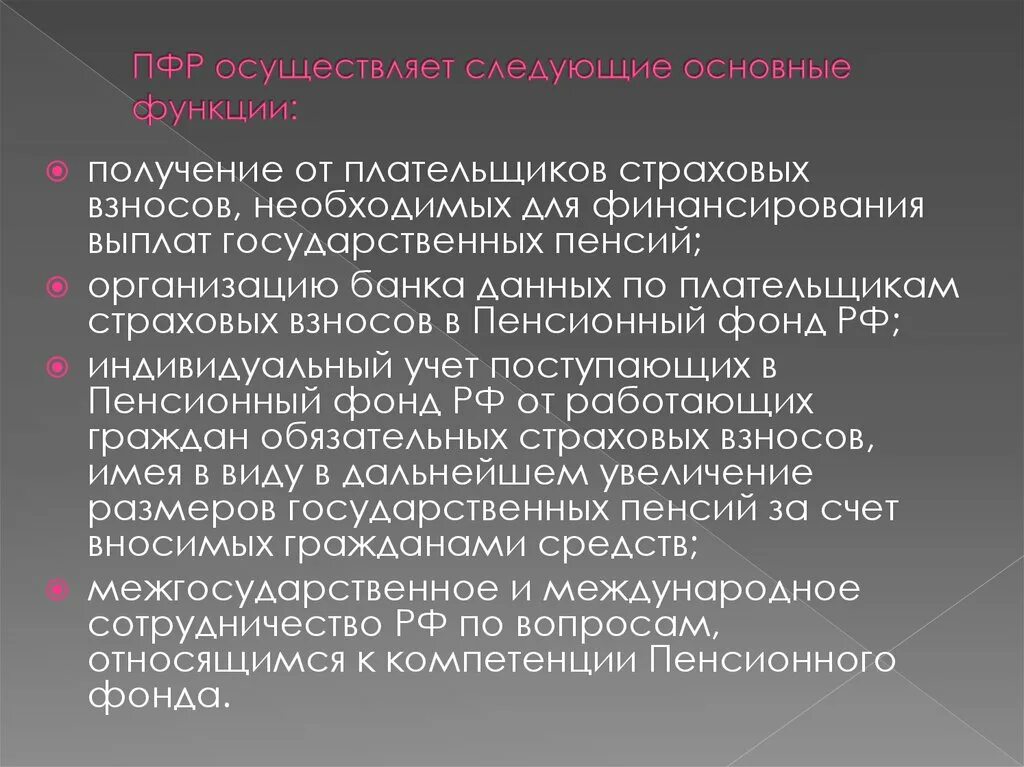 ПФР осуществляет следующие основные функции:

получение от плательщиков страховых взносов, необходимых для финансирования выплат государственных пенсий;

организацию банка данных по плательщикам страховых взносов в Пенсионный фонд РФ;

индивидуальный учет поступающих в Пенсионный фонд РФ от работающих граждан обязательных страховых взносов, имея в виду в дальнейшем увеличение размеров государственных пенсий за счет вносимых гражданами средств;

межгосударственное и международное сотрудничество РФ по вопросам, относящимся к компетенции Пенсионного фонда.